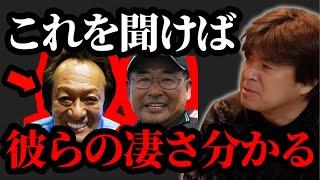 これを聞けば

彼らの凄さ分かる